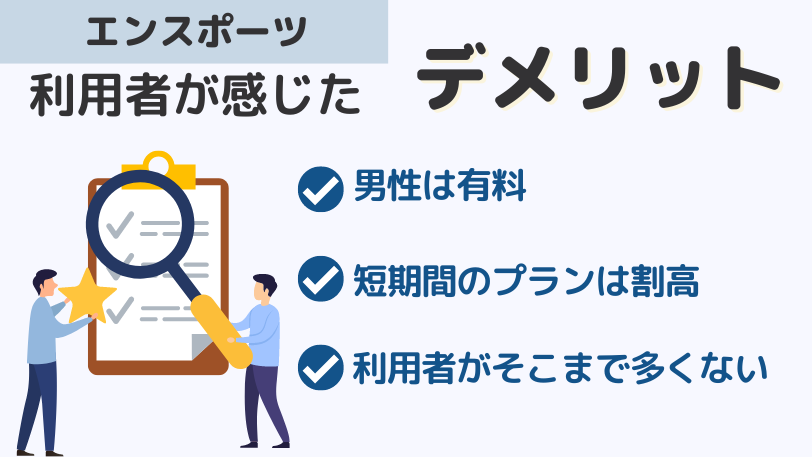 エンスポーツ
利用者が感じた

デメリット

男性は有料

短期間のプランは割高

利用者がそこまで多くない